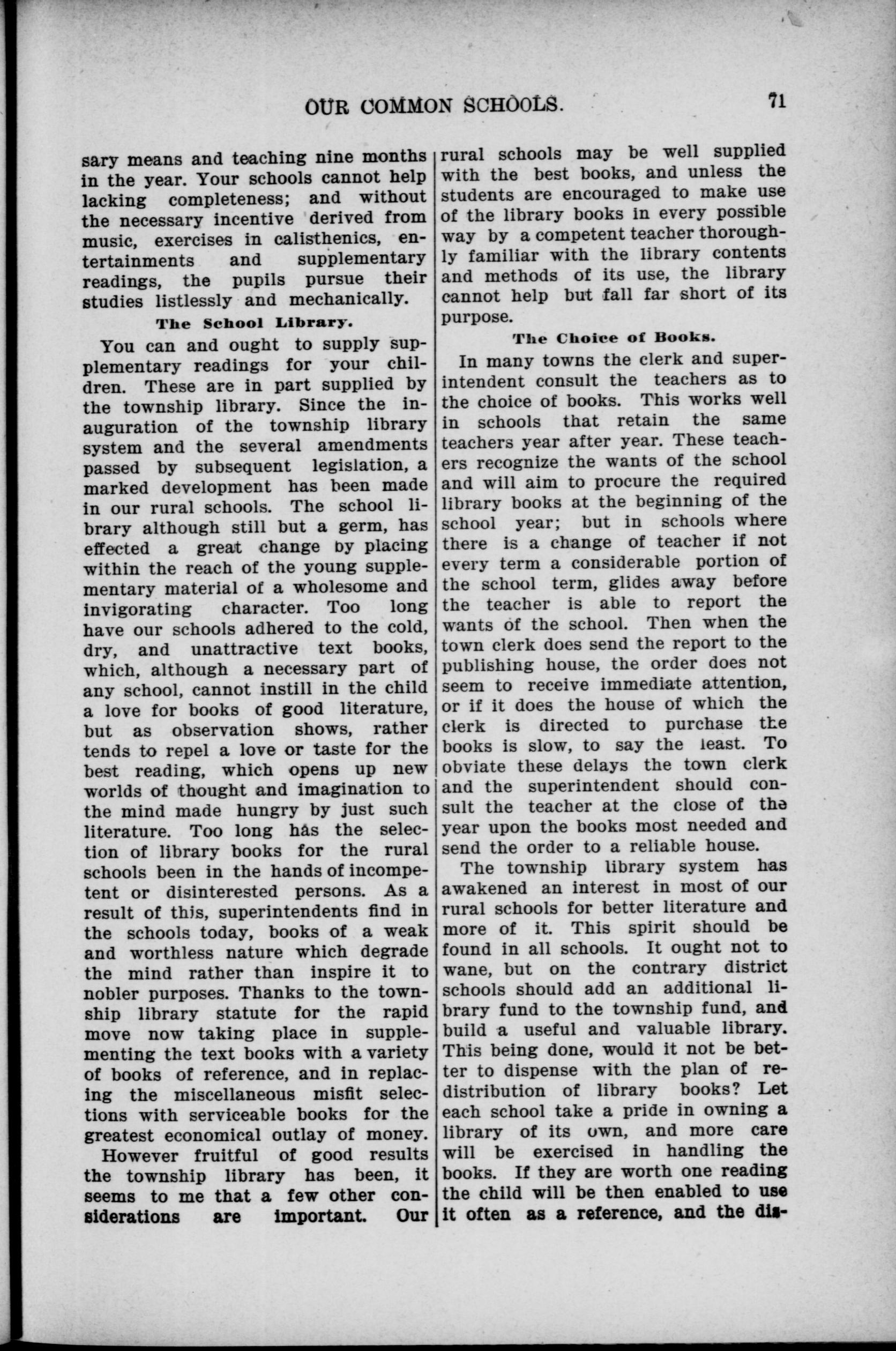 OUR COMMON SCHOOLS. 71

sary means and teaching nine months in the year. Your schools cannot help lacking completeness; and without the necessary incentive derived from music, exercises in calisthenics, entertainments and supplementary readings, the pupils pursue their studies listlessly and mechanically.

The School Library.

You can and ought to supply supplementary readings for your children. These are in part supplied by the township library. Since the inauguration of the township library system and the several amendments passed by subsequent legislation, a marked development has been made in our rural schools. The school library although still but a germ, has effected a great change by placing within the reach of the young supplementary material of a wholesome and invigorating character. Too long have our schools adhered to the cold, dry, and unattractive text books, which, although a necessary part of any school, cannot instill in the child a love for books of good literature, but as observation shows, rather tends to repel a love or taste for the best reading, which opens up new worlds of thought and imagination to the mind made hungry by just such literature. Too long has the selection of library books for the rural schools been in the hands of incompetent or disinterested persons. As a result of this, superintendents find in the schools today, books of a weak and worthless nature which degrade the mind rather than inspire it to nobler purposes. Thanks to the township library statute for the rapid move now taking place in supplementing the text books with a variety of books of reference, and in replacing the miscellaneous misfit selections with serviceable books for the greatest economical outlay of money.

However fruitful of good results the township library has been, it seems to me that a few other considerations are important. Our rural schools may be well supplied with the best books, and unless the students are encouraged to make use of the library books in every possible way by a competent teacher thoroughly familiar with the library contents and methods of its use, the library cannot help but fall far short of its purpose.

The Choice of Books.

In many towns the clerk and superintendent consult the teachers as to the choice of books. This works well in schools that retain the same teachers year after year. These teachers recognize the wants of the school and will aim to procure the required library books at the beginning of the school year; but in schools where there is a change of teacher if not every term a considerable portion of the school term, glides away before the teacher is able to report the wants of the school. Then when the town clerk does send the report to the publishing house, the order does not seem to receive immediate attention, or if it does the house of which the clerk is directed to purchase the books is slow, to say the least. To obviate these delays the town clerk and the superintendent should consult the teacher at the close of the year upon the books most needed and send the order to a reliable house.

The township library system has awakened an interest in most of our rural schools for better literature and more of it. This spirit should be found in all schools. It ought not to wane, but on the contrary district schools should add an additional library fund to the township fund, and build a useful and valuable library. This being done, would it not be better to dispense with the plan of redistribution of library books? Let each school take a pride in owning a library of its own, and more care will be exercised in handling the books. If they are worth one reading the child will be then enabled to use it often as a reference, and the dis-